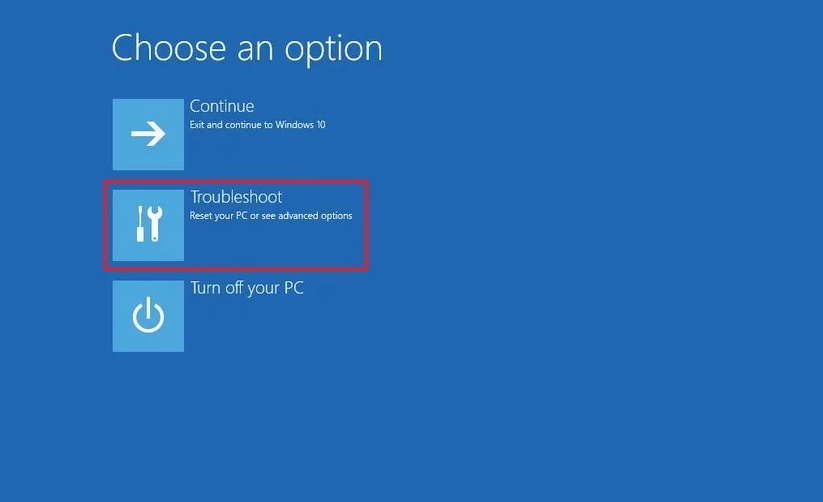 Choose an option

Continue
Exit and continue to Windows 10

Troubleshoot
Reset your PC or see advanced options

Turn off your PC